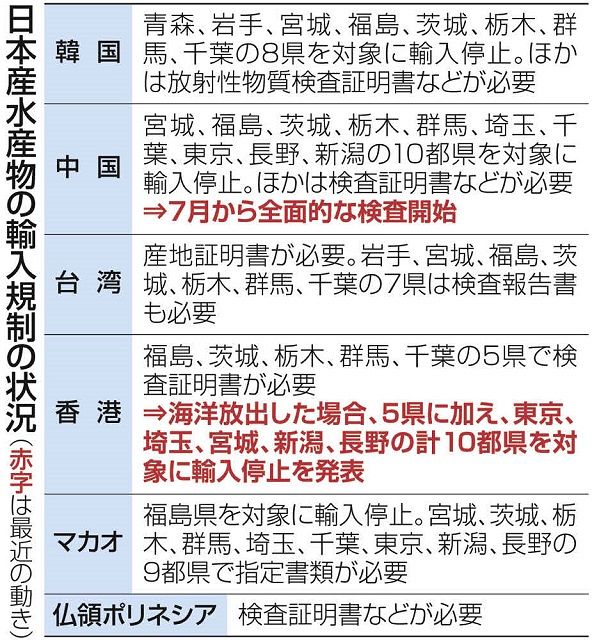 日本産水産物の輸入規制の状況（赤字は最近の動き）

| | |
|---|---|
| 韓国 | 青森、岩手、宮城、福島、茨城、栃木、群馬、千葉の8県を対象に輸入停止。ほかは放射性物質検査証明書などが必要 |
| 中国 | 宮城、福島、茨城、栃木、群馬、埼玉、千葉、東京、長野、新潟の10都県を対象に輸入停止。ほかは検査証明書などが必要 ⇒7月から全面的な検査開始 |
| 台湾 | 産地証明書が必要。岩手、宮城、福島、茨城、栃木、群馬、千葉の7県は検査報告書も必要 |
| 香港 | 福島、茨城、栃木、群馬、千葉の5県で検査証明書が必要 ⇒海洋放出した場合、5県に加え、東京、埼玉、宮城、新潟、長野の計10都県を対象に輸入停止を発表 |
| マカオ | 福島県を対象に輸入停止。宮城、茨城、栃木、群馬、埼玉、千葉、東京、新潟、長野の9都県で指定書類が必要 |
| 仏領ポリネシア | 検査証明書などが必要 |